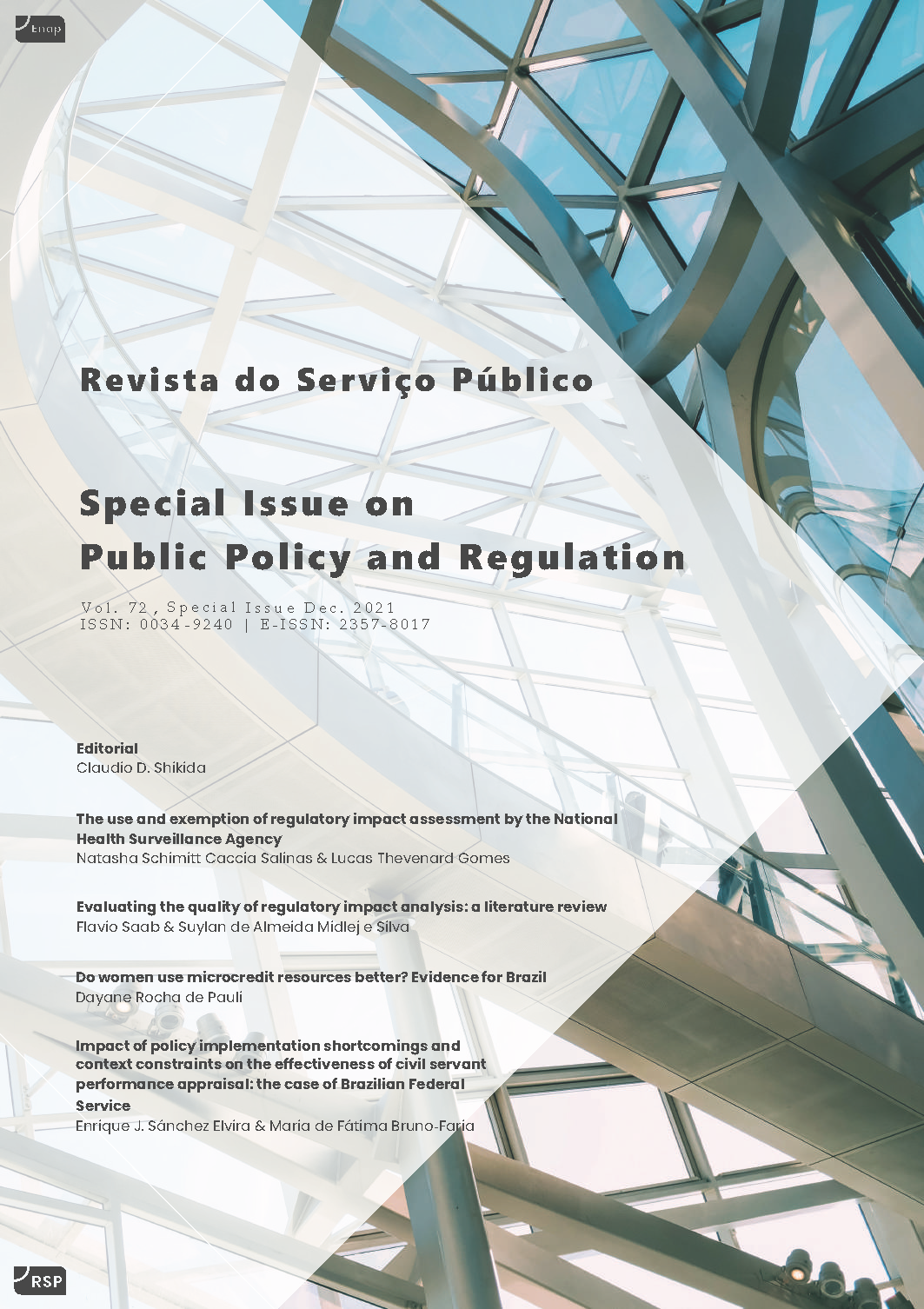 Enap

Revista do Serviço Público

Special Issue on
Public Policy and Regulation

Vol. 72, Special Issue Dec. 2021
ISSN: 0034-9240 | E-ISSN: 2357-8017

Editorial
Claudio D. Shikida

The use and exemption of regulatory impact assessment by the National Health Surveillance Agency
Natasha Schimitt Caccia Salinas & Lucas Thevenard Gomes

Evaluating the quality of regulatory impact analysis: a literature review
Flavio Saab & Suylan de Almeida Midlej e Silva

Do women use microcredit resources better? Evidence for Brazil
Dayane Rocha de Pauli

Impact of policy implementation shortcomings and context constraints on the effectiveness of civil servant performance appraisal: the case of Brazilian Federal Service
Enrique J. Sánchez Elvira & Maria de Fátima Bruno-Faria

RSP